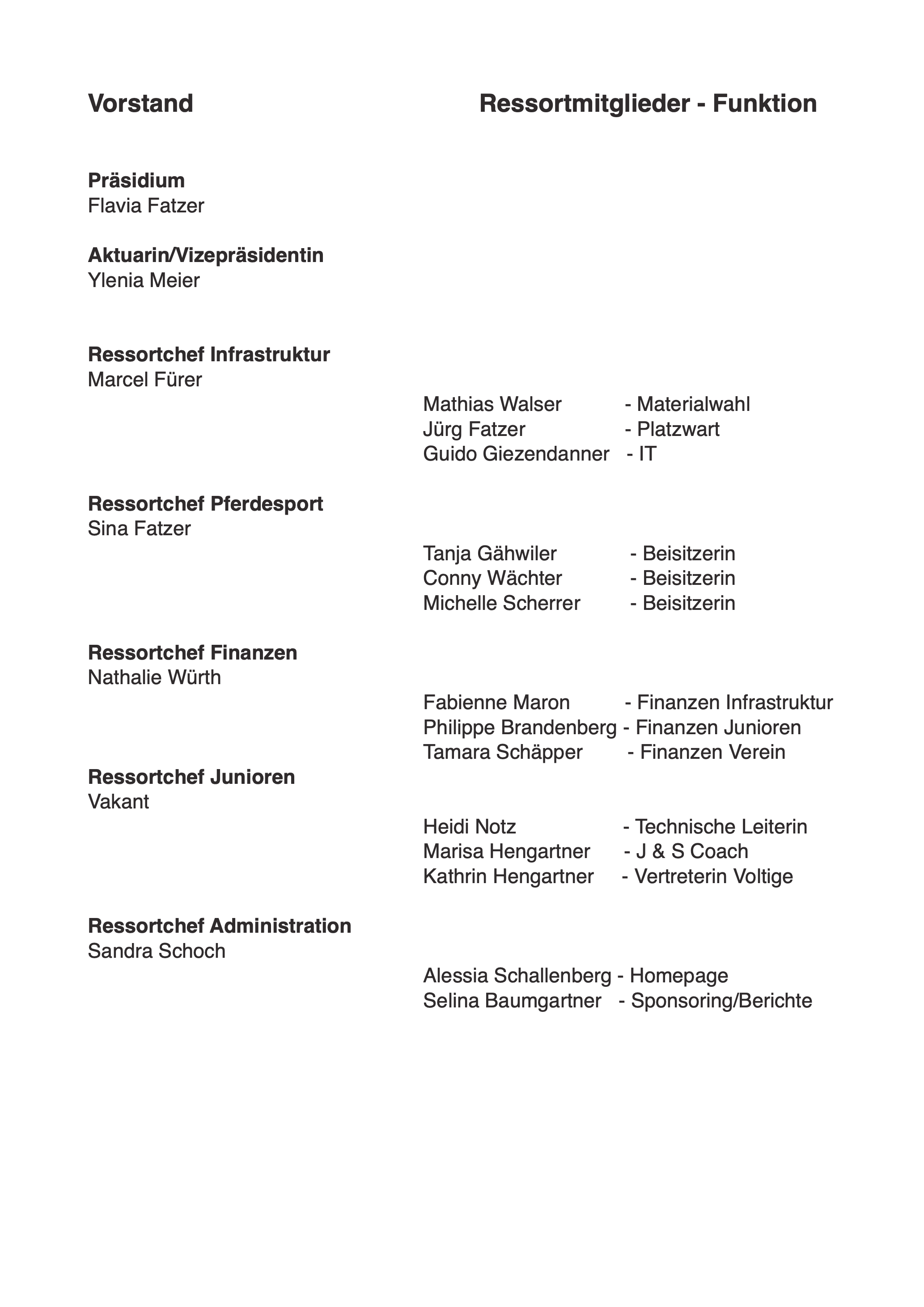 Vorstand

Ressortmitglieder - Funktion

Präsidium
Flavia Fatzer

Aktuarin/Vizepräsidentin
Ylenia Meier

Ressortchef Infrastruktur
Marcel Fürer

Mathias Walser - Materialwahl
Jürg Fatzer - Platzwart
Guido Giezendanner - IT

Ressortchef Pferdesport
Sina Fatzer

Tanja Gähwiler - Beisitzerin
Conny Wächter - Beisitzerin
Michelle Scherrer - Beisitzerin

Ressortchef Finanzen
Nathalie Würth

Fabienne Maron - Finanzen Infrastruktur
Philippe Brandenberg - Finanzen Junioren
Tamara Schäpper - Finanzen Verein

Ressortchef Junioren
Vakant

Heidi Notz - Technische Leiterin
Marisa Hengartner - J & S Coach
Kathrin Hengartner - Vertreterin Voltige

Ressortchef Administration
Sandra Schoch

Alessia Schallenberg - Homepage
Selina Baumgartner - Sponsoring/Berichte